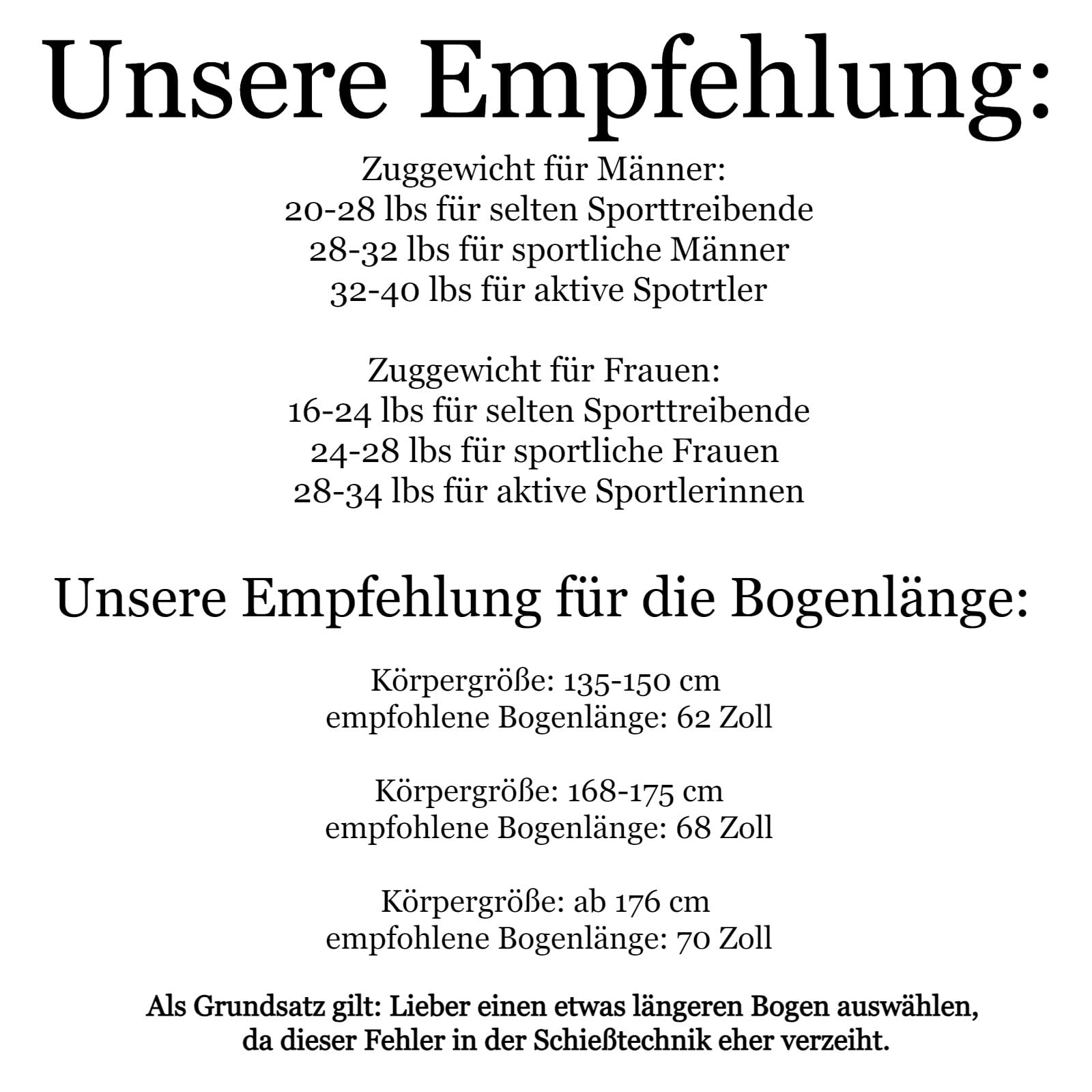 Unsere Empfehlung:

Zuggewicht für Männer:
20-28 lbs für selten Sporttreibende
28-32 lbs für sportliche Männer
32-40 lbs für aktive Spotrtler

Zuggewicht für Frauen:
16-24 lbs für selten Sporttreibende
24-28 lbs für sportliche Frauen
28-34 lbs für aktive Sportlerinnen

Unsere Empfehlung für die Bogenlänge:

Körpergröße: 135-150 cm
empfohlene Bogenlänge: 62 Zoll

Körpergröße: 168-175 cm
empfohlene Bogenlänge: 68 Zoll

Körpergröße: ab 176 cm
empfohlene Bogenlänge: 70 Zoll

Als Grundsatz gilt: Lieber einen etwas längeren Bogen auswählen, da dieser Fehler in der Schießtechnik eher verzeiht.